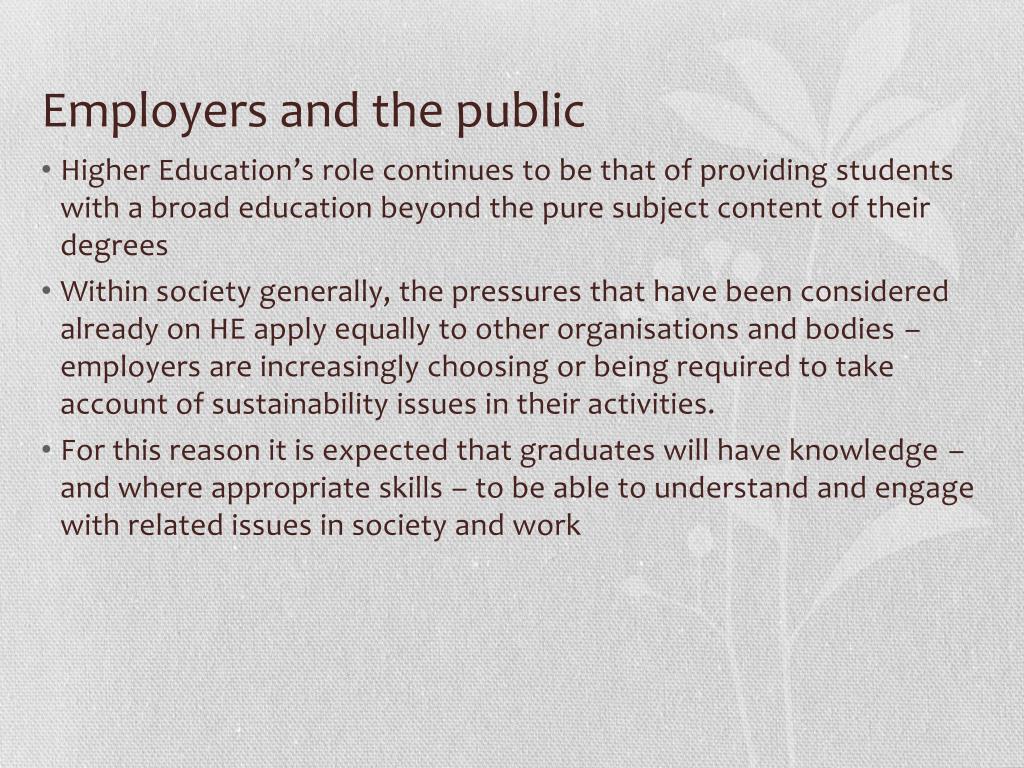 Employers and the public

• Higher Education’s role continues to be that of providing students with a broad education beyond the pure subject content of their degrees

• Within society generally, the pressures that have been considered already on HE apply equally to other organisations and bodies – employers are increasingly choosing or being required to take account of sustainability issues in their activities.

• For this reason it is expected that graduates will have knowledge – and where appropriate skills – to be able to understand and engage with related issues in society and work